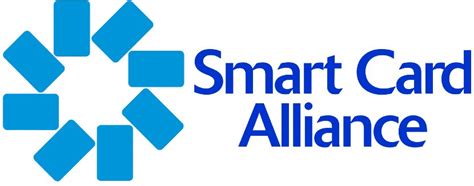 Smart Card Alliance